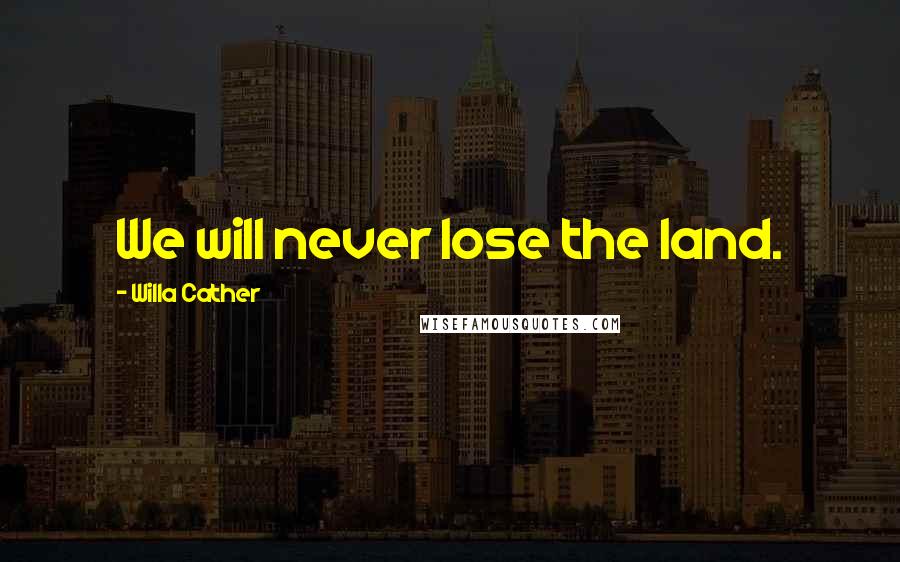 We will never lose the land.

- Willa Cather

WISEFAMOUSQUOTES.COM